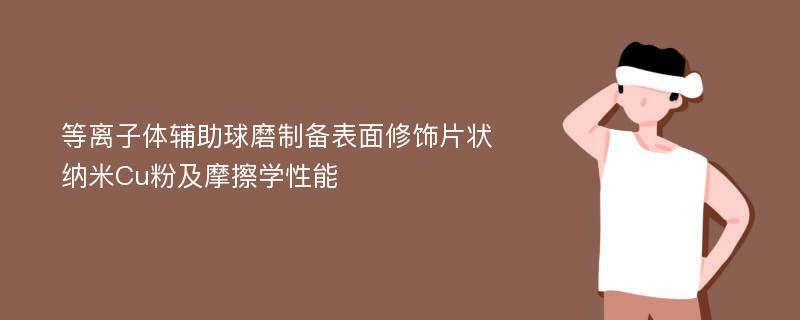 等离子体辅助球磨制备表面修饰片状纳米Cu粉及摩擦学性能